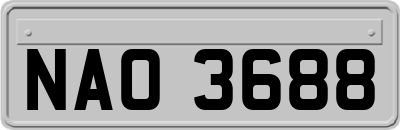 NAO 3688